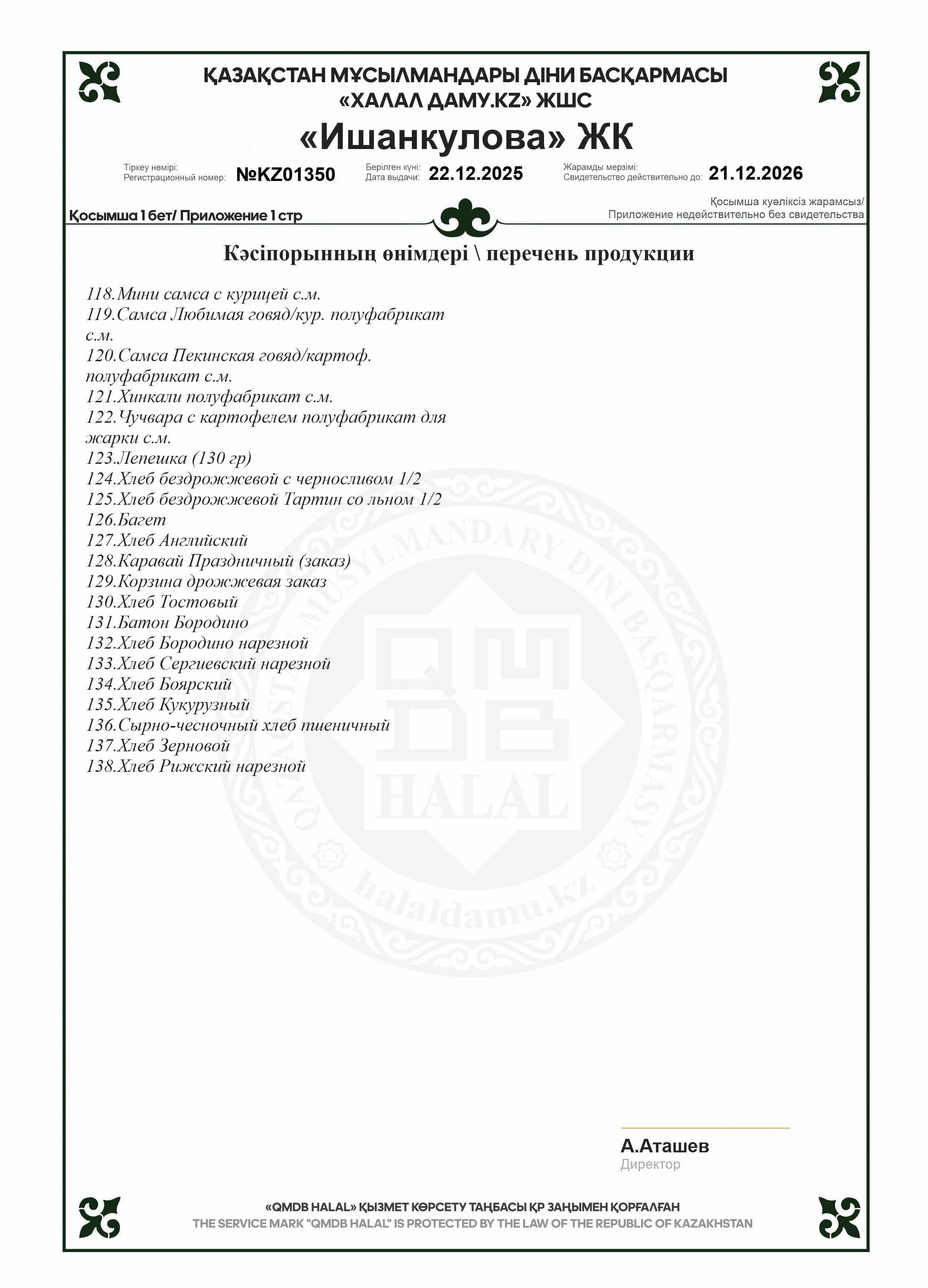 ҚАЗАҚСТАН МҰСЫЛМАНДАРЫ ДІНИ БАСҚАРМАСЫ
«ХАЛАЛ ДАМУ.KZ» ЖШС

«Ишанкулова» ЖК

Тіркеу нөмірі:
Регистрационный номер: №KZ01350

Берілген күні:
Дата выдачи: 22.12.2025

Жарамды мерзімі:
Свидетельство действительно до: 21.12.2026

Қосымша 1 бет/ Приложение 1 стр

Қосымша куәліксіз жарамсыз/
Приложение недействительно без свидетельства

Кәсіпорынның өнімдері \ перечень продукции

118.Мини самса с курицей с.м.
119.Самса Любимая говяд/кур. полуфабрикат с.м.
120.Самса Пекинская говяд/картоф. полуфабрикат с.м.
121.Хинкали полуфабрикат с.м.
122.Чучвара с картофелем полуфабрикат для жарки с.м.
123.Лепешка (130 гр)
124.Хлеб бездрожжевой с черносливом 1/2
125.Хлеб бездрожжевой Тартин со льном 1/2
126.Багет
127.Хлеб Английский
128.Каравай Праздничный (заказ)
129.Корзина дрожжевая заказ
130.Хлеб Тостовый
131.Батон Бородино
132.Хлеб Бородино нарезной
133.Хлеб Сергиевский нарезной
134.Хлеб Боярский
135.Хлеб Кукурузный
136.Сырно-чесночный хлеб пшеничный
137.Хлеб Зерновой
138.Хлеб Рижский нарезной

QAZAQSTAN MUSYLMANDARY DINI BASQARMASY
QMDB
HALAL
halaldamu.kz

А.Аташев
Директор

«QMDB HALAL» ҚЫЗМЕТ КӨРСЕТУ ТАҢБАСЫ ҚР ЗАҢЫМЕН ҚОРҒАЛҒАН
THE SERVICE MARK "QMDB HALAL" IS PROTECTED BY THE LAW OF THE REPUBLIC OF KAZAKHSTAN